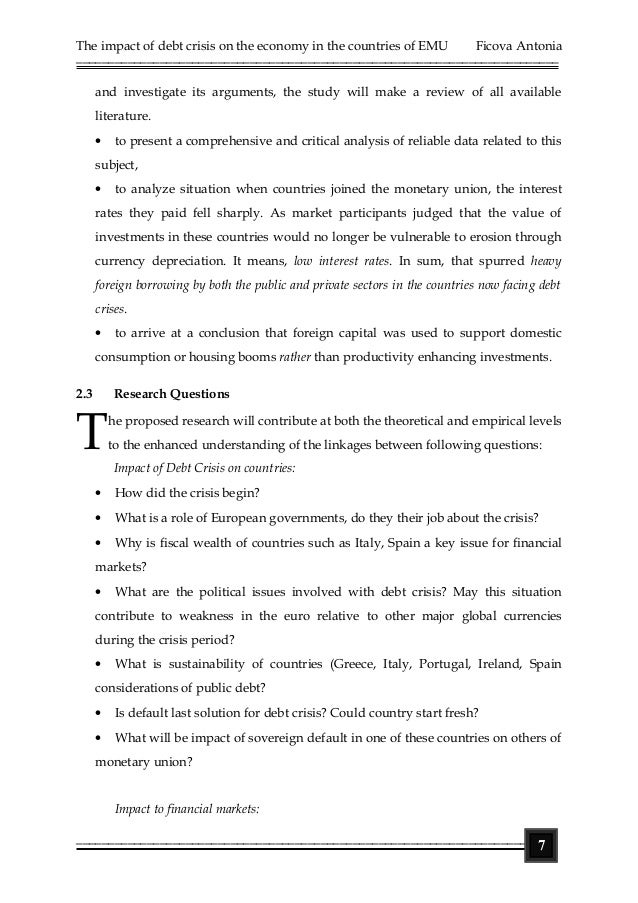 The impact of debt crisis on the economy in the countries of EMU Ficova Antonia

and investigate its arguments, the study will make a review of all available literature.

• to present a comprehensive and critical analysis of reliable data related to this subject,

• to analyze situation when countries joined the monetary union, the interest rates they paid fell sharply. As market participants judged that the value of investments in these countries would no longer be vulnerable to erosion through currency depreciation. It means, low interest rates. In sum, that spurred heavy foreign borrowing by both the public and private sectors in the countries now facing debt crises.

• to arrive at a conclusion that foreign capital was used to support domestic consumption or housing booms rather than productivity enhancing investments.

2.3 Research Questions

The proposed research will contribute at both the theoretical and empirical levels to the enhanced understanding of the linkages between following questions:

Impact of Debt Crisis on countries:

• How did the crisis begin?

• What is a role of European governments, do they their job about the crisis?

• Why is fiscal wealth of countries such as Italy, Spain a key issue for financial markets?

• What are the political issues involved with debt crisis? May this situation contribute to weakness in the euro relative to other major global currencies during the crisis period?

• What is sustainability of countries (Greece, Italy, Portugal, Ireland, Spain considerations of public debt?

• Is default last solution for debt crisis? Could country start fresh?

• What will be impact of sovereign default in one of these countries on others of monetary union?

Impact to financial markets:

7